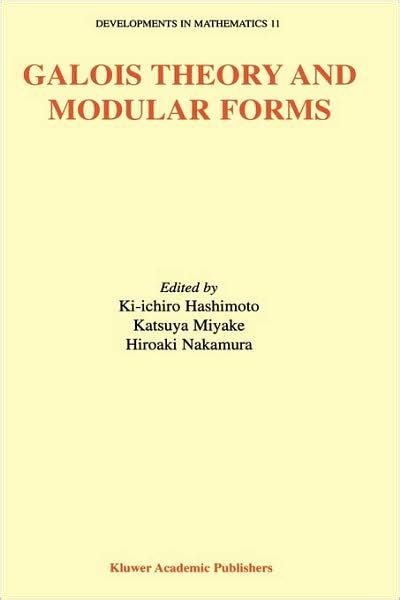 DEVELOPMENTS IN MATHEMATICS 11

GALOIS THEORY AND MODULAR FORMS

Edited by
Ki-ichiro Hashimoto
Katsuya Miyake
Hiroaki Nakamura

Kluwer Academic Publishers